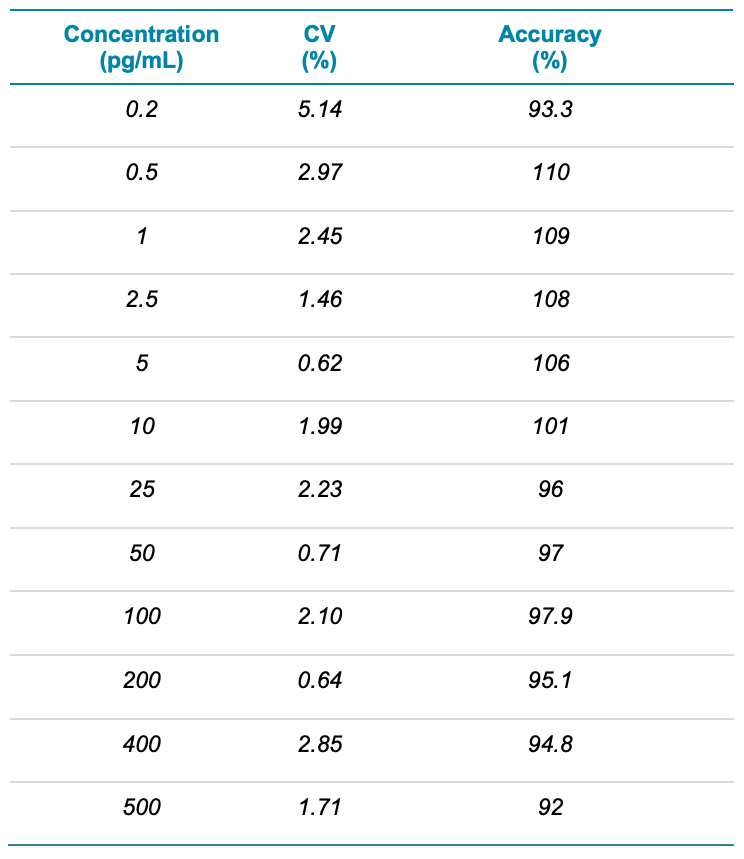 | Concentration (pg/mL) | CV (%) | Accuracy (%) |
|---|---|---|
| 0.2 | 5.14 | 93.3 |
| 0.5 | 2.97 | 110 |
| 1 | 2.45 | 109 |
| 2.5 | 1.46 | 108 |
| 5 | 0.62 | 106 |
| 10 | 1.99 | 101 |
| 25 | 2.23 | 96 |
| 50 | 0.71 | 97 |
| 100 | 2.10 | 97.9 |
| 200 | 0.64 | 95.1 |
| 400 | 2.85 | 94.8 |
| 500 | 1.71 | 92 |